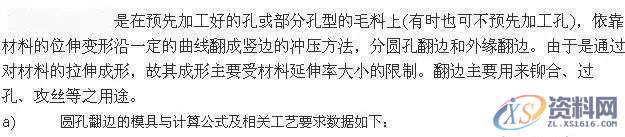 是在预先加工好的孔或部分孔型的毛料上(有时也可不预先加工孔)，依靠材料的位伸变形沿一定的曲线翻成竖边的冲压方法，分圆孔翻边和外缘翻边。由于是通过对材料的拉伸成形，故其成形主要受材料延伸率大小的限制。翻边主要用来铆合、过孔、攻丝等之用途。

a) 圆孔翻边的模具与计算公式及相关工艺要求数据如下：

XS 资料网
ZL.XS1616.COM